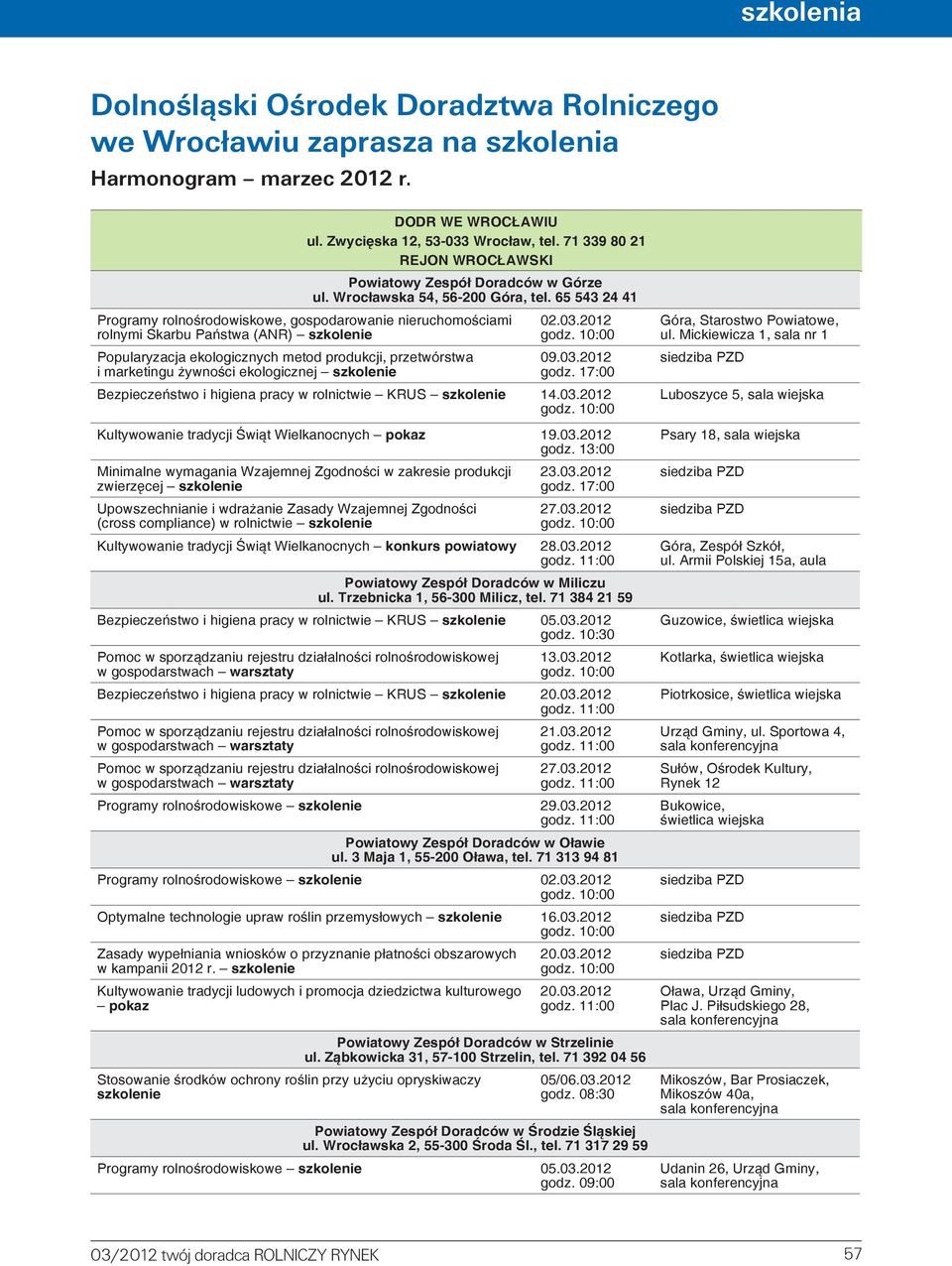 szkolenia

Dolnośląski Ośrodek Doradztwa Rolniczego we Wrocławiu zaprasza na szkolenia

Harmonogram – marzec 2012 r.

DODR WE WROCŁAWIU
ul. Zwycięska 12, 53-033 Wrocław, tel. 71 339 80 21
REJON WROCŁAWSKI

Powiatowy Zespół Doradców w Górze
ul. Wrocławska 54, 56-200 Góra, tel. 65 543 24 41

| | | |
|---|---|---|
| Programy rolnośrodowiskowe, gospodarowanie nieruchomościami rolnymi Skarbu Państwa (ANR) – szkolenie | 02.03.2012 godz. 10:00 | Góra, Starostwo Powiatowe, ul. Mickiewicza 1, sala nr 1 |
| Popularyzacja ekologicznych metod produkcji, przetwórstwa i marketingu żywności ekologicznej – szkolenie | 09.03.2012 godz. 17:00 | siedziba PZD |
| Bezpieczeństwo i higiena pracy w rolnictwie – KRUS – szkolenie | 14.03.2012 godz. 10:00 | Luboszyce 5, sala wiejska |
| Kultywowanie tradycji Świąt Wielkanocnych – pokaz | 19.03.2012 godz. 13:00 | Psary 18, sala wiejska |
| Minimalne wymagania Wzajemnej Zgodności w zakresie produkcji zwierzęcej – szkolenie | 23.03.2012 godz. 17:00 | siedziba PZD |
| Upowszechnianie i wdrażanie Zasady Wzajemnej Zgodności (cross compliance) w rolnictwie – szkolenie | 27.03.2012 godz. 10:00 | siedziba PZD |
| Kultywowanie tradycji Świąt Wielkanocnych – konkurs powiatowy | 28.03.2012 godz. 11:00 | Góra, Zespół Szkół, ul. Armii Polskiej 15a, aula |

Powiatowy Zespół Doradców w Miliczu
ul. Trzebnicka 1, 56-300 Milicz, tel. 71 384 21 59

| | | |
|---|---|---|
| Bezpieczeństwo i higiena pracy w rolnictwie – KRUS – szkolenie | 05.03.2012 godz. 10:30 | Guzowice, świetlica wiejska |
| Pomoc w sporządzaniu rejestru działalności rolnośrodowiskowej w gospodarstwach – warsztaty | 13.03.2012 godz. 10:00 | Kotlarka, świetlica wiejska |
| Bezpieczeństwo i higiena pracy w rolnictwie – KRUS – szkolenie | 20.03.2012 godz. 11:00 | Piotrkosice, świetlica wiejska |
| Pomoc w sporządzaniu rejestru działalności rolnośrodowiskowej w gospodarstwach – warsztaty | 21.03.2012 godz. 11:00 | Urząd Gminy, ul. Sportowa 4, sala konferencyjna |
| Pomoc w sporządzaniu rejestru działalności rolnośrodowiskowej w gospodarstwach – warsztaty | 27.03.2012 godz. 11:00 | Sułów, Ośrodek Kultury, Rynek 12 |
| Programy rolnośrodowiskowe – szkolenie | 29.03.2012 godz. 11:00 | Bukowice, świetlica wiejska |

Powiatowy Zespół Doradców w Oławie
ul. 3 Maja 1, 55-200 Oława, tel. 71 313 94 81

| | | |
|---|---|---|
| Programy rolnośrodowiskowe – szkolenie | 02.03.2012 godz. 10:00 | siedziba PZD |
| Optymalne technologie upraw roślin przemysłowych – szkolenie | 16.03.2012 godz. 10:00 | siedziba PZD |
| Zasady wypełniania wniosków o przyznanie płatności obszarowych w kampanii 2012 r. – szkolenie | 20.03.2012 godz. 10:00 | siedziba PZD |
| Kultywowanie tradycji ludowych i promocja dziedzictwa kulturowego – pokaz | 20.03.2012 godz. 11:00 | Oława, Urząd Gminy, Plac J. Piłsudskiego 28, sala konferencyjna |

Powiatowy Zespół Doradców w Strzelinie
ul. Ząbkowicka 31, 57-100 Strzelin, tel. 71 392 04 56

| | | |
|---|---|---|
| Stosowanie środków ochrony roślin przy użyciu opryskiwaczy szkolenie | 05/06.03.2012 godz. 08:30 | Mikoszów, Bar Prosiaczek, Mikoszów 40a, sala konferencyjna |

Powiatowy Zespół Doradców w Środzie Śląskiej
ul. Wrocławska 2, 55-300 Środa Śl., tel. 71 317 29 59

| | | |
|---|---|---|
| Programy rolnośrodowiskowe – szkolenie | 05.03.2012 godz. 09:00 | Udanin 26, Urząd Gminy, sala konferencyjna |

03/2012 twój doradca ROLNICZY RYNEK 57